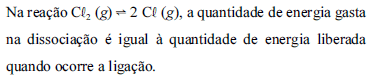 Na reação $C\ell_2\ (g) \rightleftharpoons 2\ C\ell\ (g)$, a quantidade de energia gasta na dissociação é igual à quantidade de energia liberada quando ocorre a ligação.